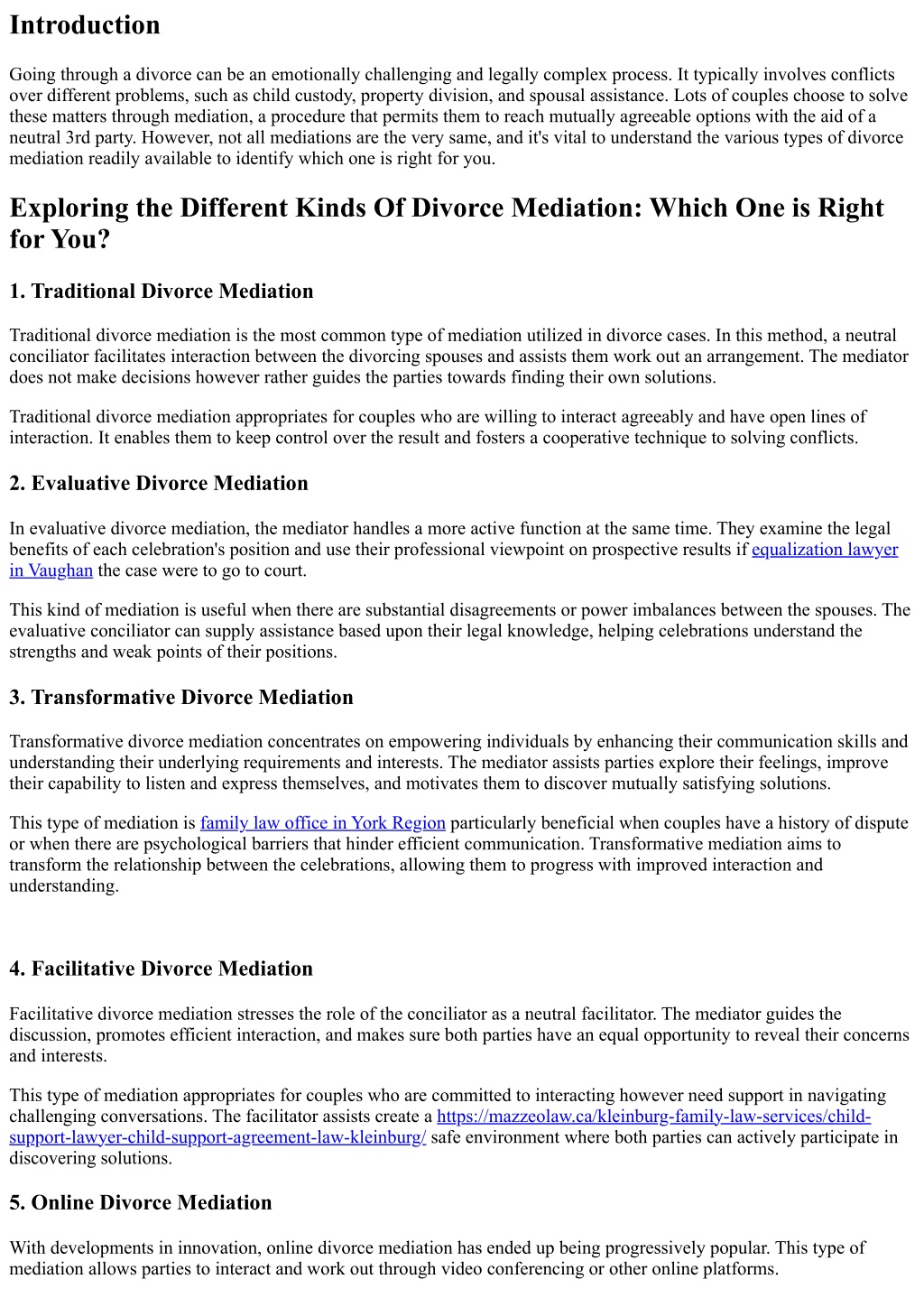 Introduction

Going through a divorce can be an emotionally challenging and legally complex process. It typically involves conflicts over different problems, such as child custody, property division, and spousal assistance. Lots of couples choose to solve these matters through mediation, a procedure that permits them to reach mutually agreeable options with the aid of a neutral 3rd party. However, not all mediations are the very same, and it's vital to understand the various types of divorce mediation readily available to identify which one is right for you.

Exploring the Different Kinds Of Divorce Mediation: Which One is Right for You?

1. Traditional Divorce Mediation

Traditional divorce mediation is the most common type of mediation utilized in divorce cases. In this method, a neutral conciliator facilitates interaction between the divorcing spouses and assists them work out an arrangement. The mediator does not make decisions however rather guides the parties towards finding their own solutions.

Traditional divorce mediation appropriates for couples who are willing to interact agreeably and have open lines of interaction. It enables them to keep control over the result and fosters a cooperative technique to solving conflicts.

2. Evaluative Divorce Mediation

In evaluative divorce mediation, the mediator handles a more active function at the same time. They examine the legal benefits of each celebration's position and use their professional viewpoint on prospective results if equalization lawyer in Vaughan the case were to go to court.

This kind of mediation is useful when there are substantial disagreements or power imbalances between the spouses. The evaluative conciliator can supply assistance based upon their legal knowledge, helping celebrations understand the strengths and weak points of their positions.

3. Transformative Divorce Mediation

Transformative divorce mediation concentrates on empowering individuals by enhancing their communication skills and understanding their underlying requirements and interests. The mediator assists parties explore their feelings, improve their capability to listen and express themselves, and motivates them to discover mutually satisfying solutions.

This type of mediation is family law office in York Region particularly beneficial when couples have a history of dispute or when there are psychological barriers that hinder efficient communication. Transformative mediation aims to transform the relationship between the celebrations, allowing them to progress with improved interaction and understanding.

4. Facilitative Divorce Mediation

Facilitative divorce mediation stresses the role of the conciliator as a neutral facilitator. The mediator guides the discussion, promotes efficient interaction, and makes sure both parties have an equal opportunity to reveal their concerns and interests.

This type of mediation appropriates for couples who are committed to interacting however need support in navigating challenging conversations. The facilitator assists create a https://mazzeolaw.ca/kleinburg-family-law-services/child-support-lawyer-child-support-agreement-law-kleinburg/ safe environment where both parties can actively participate in discovering solutions.

5. Online Divorce Mediation

With developments in innovation, online divorce mediation has ended up being progressively popular. This type of mediation allows parties to interact and work out through video conferencing or other online platforms.